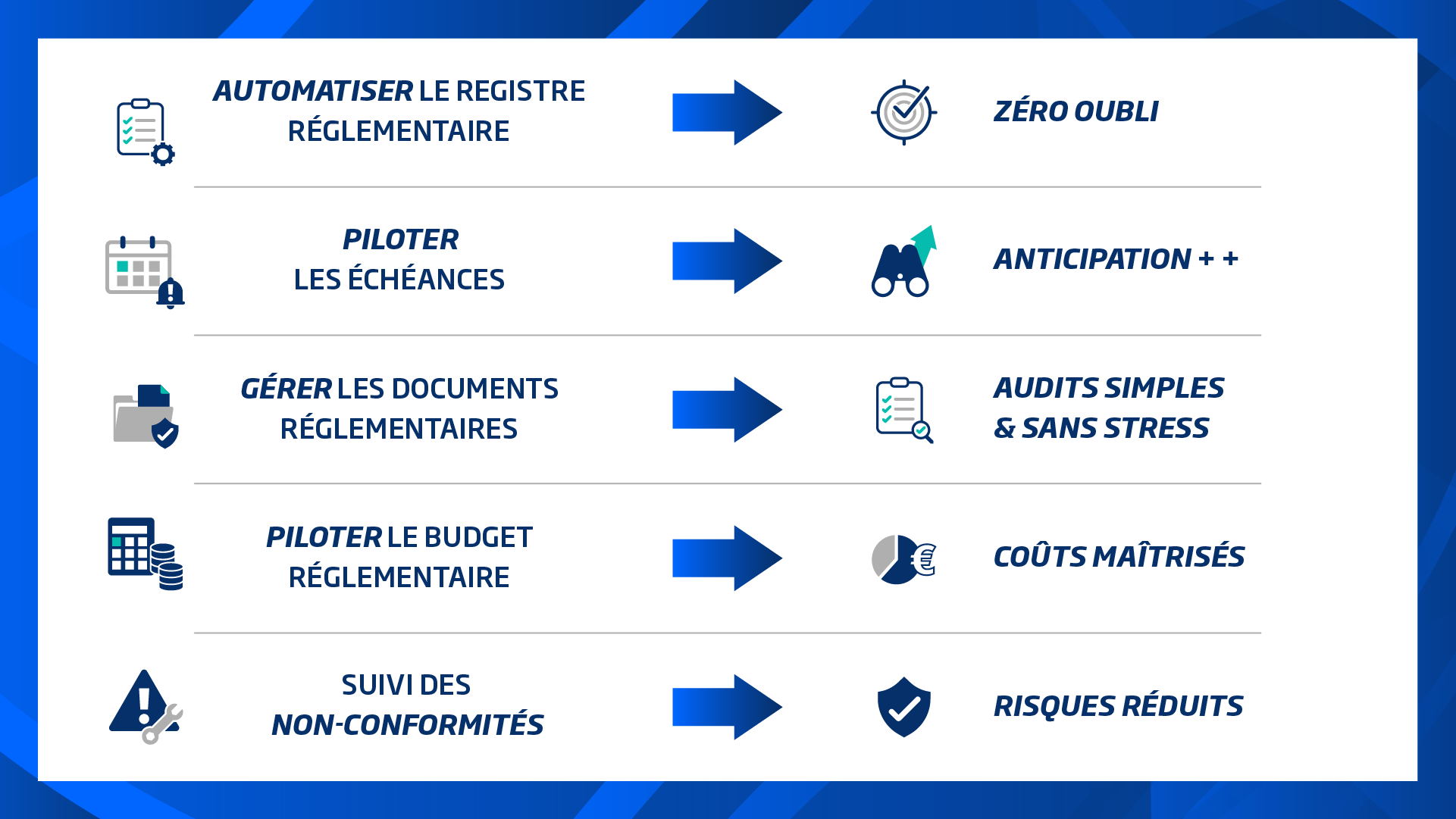 AUTOMATISER LE REGISTRE RÉGLEMENTAIRE

ZÉRO OUBLI

PILOTER LES ÉCHÉANCES

ANTICIPATION + +

GÉRER LES DOCUMENTS RÉGLEMENTAIRES

AUDITS SIMPLES & SANS STRESS

PILOTER LE BUDGET RÉGLEMENTAIRE

COÛTS MAÎTRISÉS

SUIVI DES NON-CONFORMITÉS

RISQUES RÉDUITS